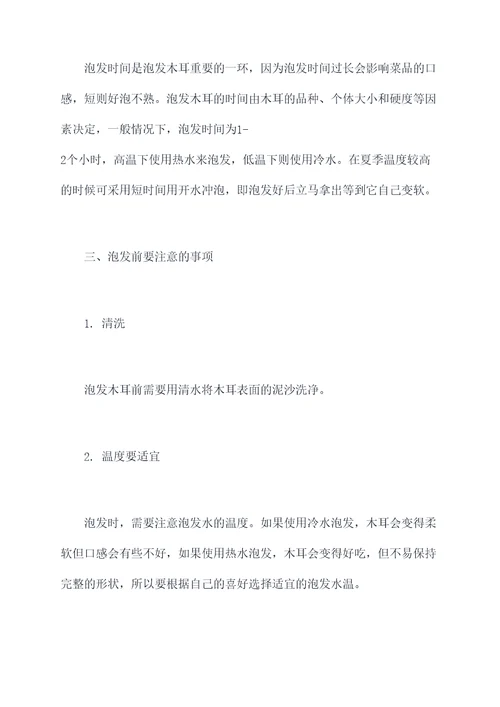 泡发时间是泡发木耳重要的一环，因为泡发时间过长会影响菜品的口感，短则好泡不熟。泡发木耳的时间由木耳的品种、个体大小和硬度等因素决定，一般情况下，泡发时间为1-2个小时，高温下使用热水来泡发，低温下则使用冷水。在夏季温度较高的时候可采用短时间用开水冲泡，即泡发好后立马拿出等到它自己变软。

三、泡发前要注意的事项

1. 清洗

泡发木耳前需要用清水将木耳表面的泥沙洗净。

2. 温度要适宜

泡发时，需要注意泡发水的温度。如果使用冷水泡发，木耳会变得柔软但口感会有些不好，如果使用热水泡发，木耳会变得好吃，但不易保持完整的形状，所以要根据自己的喜好选择适宜的泡发水温。